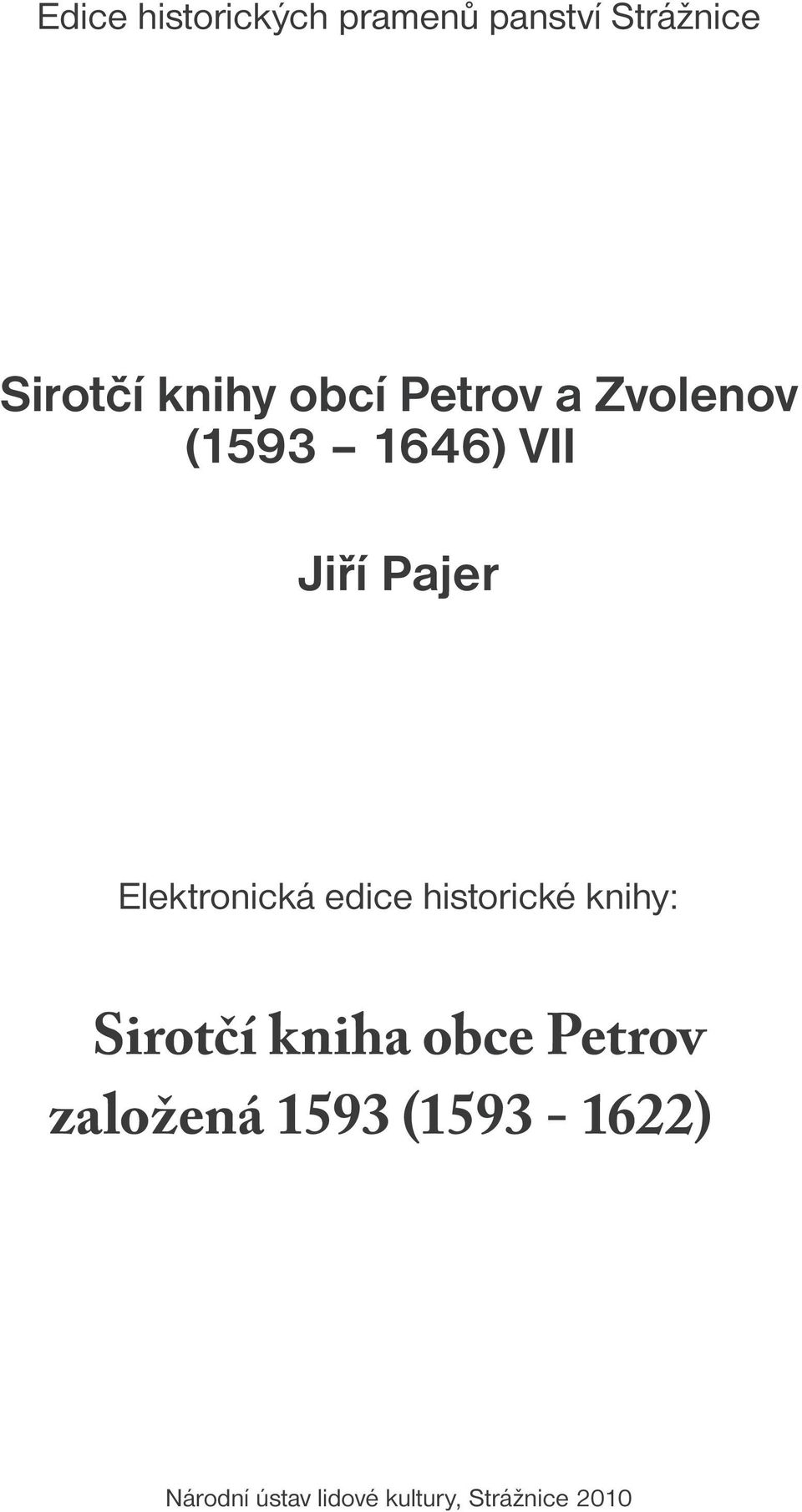 Edice historických pramenů panství Strážnice

Sirotčí knihy obcí Petrov a Zvolenov (1593 – 1646) VII

Jiří Pajer

Elektronická edice historické knihy:

Sirotčí kniha obce Petrov založená 1593 (1593 - 1622)

Národní ústav lidové kultury, Strážnice 2010